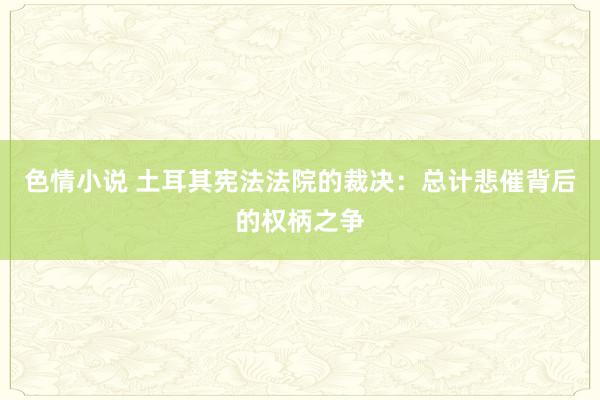 色情小说 土耳其宪法法院的裁决：总计悲催背后的权柄之争